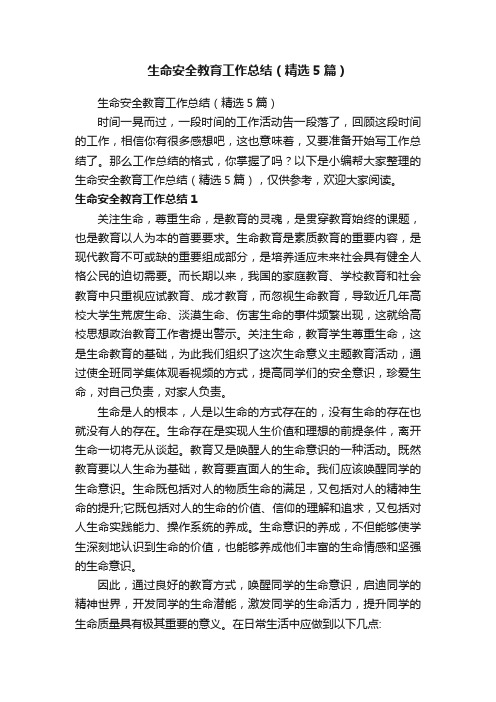 生命安全教育工作总结（精选5篇）

生命安全教育工作总结（精选5篇）

时间一晃而过，一段时间的工作活动告一段落了，回顾这段时间的工作，相信你有很多感想吧，这也意味着，又要准备开始写工作总结了。那么工作总结的格式，你掌握了吗？以下是小编帮大家整理的生命安全教育工作总结（精选5篇），仅供参考，欢迎大家阅读。

生命安全教育工作总结1

关注生命，尊重生命，是教育的灵魂，是贯穿教育始终的课题，也是教育以人为本的首要要求。生命教育是素质教育的重要内容，是现代教育不可或缺的重要组成部分，是培养适应未来社会具有健全人格公民的迫切需要。而长期以来，我国的家庭教育、学校教育和社会教育中只重视应试教育、成才教育，而忽视生命教育，导致近几年高校大学生荒废生命、淡漠生命、伤害生命的事件频繁出现，这就给高校思想政治教育工作者提出警示。关注生命，教育学生尊重生命，这是生命教育的基础，为此我们组织了这次生命意义主题教育活动，通过使全班同学集体观看视频的方式，提高同学们的安全意识，珍爱生命，对自己负责，对家人负责。

生命是人的根本，人是以生命的方式存在的，没有生命的存在也就没有人的存在。生命存在是实现人生价值和理想的前提条件，离开生命一切将无从谈起。教育又是唤醒人的生命意识的一种活动。既然教育要以人生命为基础，教育要直面人的生命。我们应该唤醒同学的生命意识。生命既包括对人的物质生命的满足，又包括对人的精神生命的提升;它既包括对人的生命的价值、信仰的理解和追求，又包括对人生命实践能力、操作系统的养成。生命意识的养成，不但能够使学生深刻地认识到生命的价值，也能够养成他们丰富的生命情感和坚强的生命意识。

因此，通过良好的教育方式，唤醒同学的生命意识，启迪同学的精神世界，开发同学的生命潜能，激发同学的生命活力，提升同学的生命质量具有极其重要的意义。在日常生活中应做到以下几点: